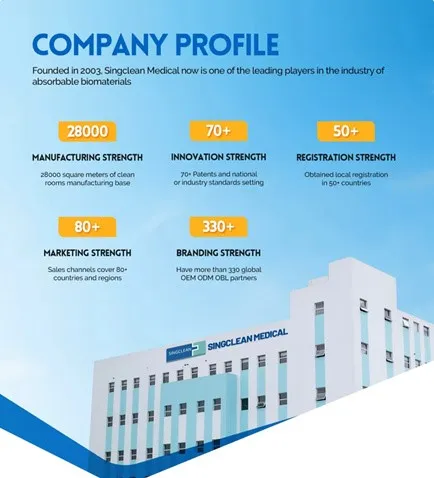 COMPANY PROFILE

Founded in 2003, Singclean Medical now is one of the leading players in the industry of absorbable biomaterials

28000

MANUFACTURING STRENGTH

28000 square meters of clean rooms manufacturing base

70+

INNOVATION STRENGTH

70+ Patents and national or industry standards setting

50+

REGISTRATION STRENGTH

Obtained local registration in 50+ countries

80+

MARKETING STRENGTH

Sales channels cover 80+ countries and regions

330+

BRANDING STRENGTH

Have more than 330 global OEM ODM OBL partners

SINGCLEAN

SINGCLEAN MEDICAL